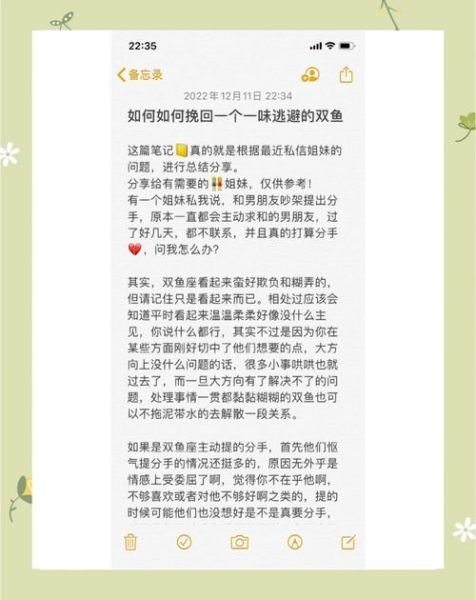 22:35

备忘录

2022年12月11日 22:34

如何如何挽回一个一味逃避的双鱼

这篇笔记📒真的就是根据最近私信姐妹的问题，进行总结分享。
分享给有需要的👭姐妹，仅供参考！
有一个姐妹私我说，和男朋友吵架提出分手，原本一直都会主动求和的男朋友，过了好几天，都不联系，并且真的打算分手💔，问我怎么办?

其实，双鱼座看起来蛮好欺负和糊弄的，但请记住只是看起来而已。相处过应该会知道平时看起来温温柔柔好像没什么主见，你说什么都行，其实不过是因为你在某些方面刚好切中了他们想要的点，大方向上没什么问题的话，很多小事哄哄也就过去了，而一旦大方向有了解决不了的问题，处理事情一贯都黏黏糊糊的双鱼也可以不拖泥带水的去解散一段关系。

如果是双鱼座主动提的分手，首先他们怄气提分手的情况还挺多的，原因无外乎是情感上受委屈了啊，觉得你不在乎他啊，不够喜欢或者对他不够好啊之类的，提的时候可能他们也没想好是不是真要分手，